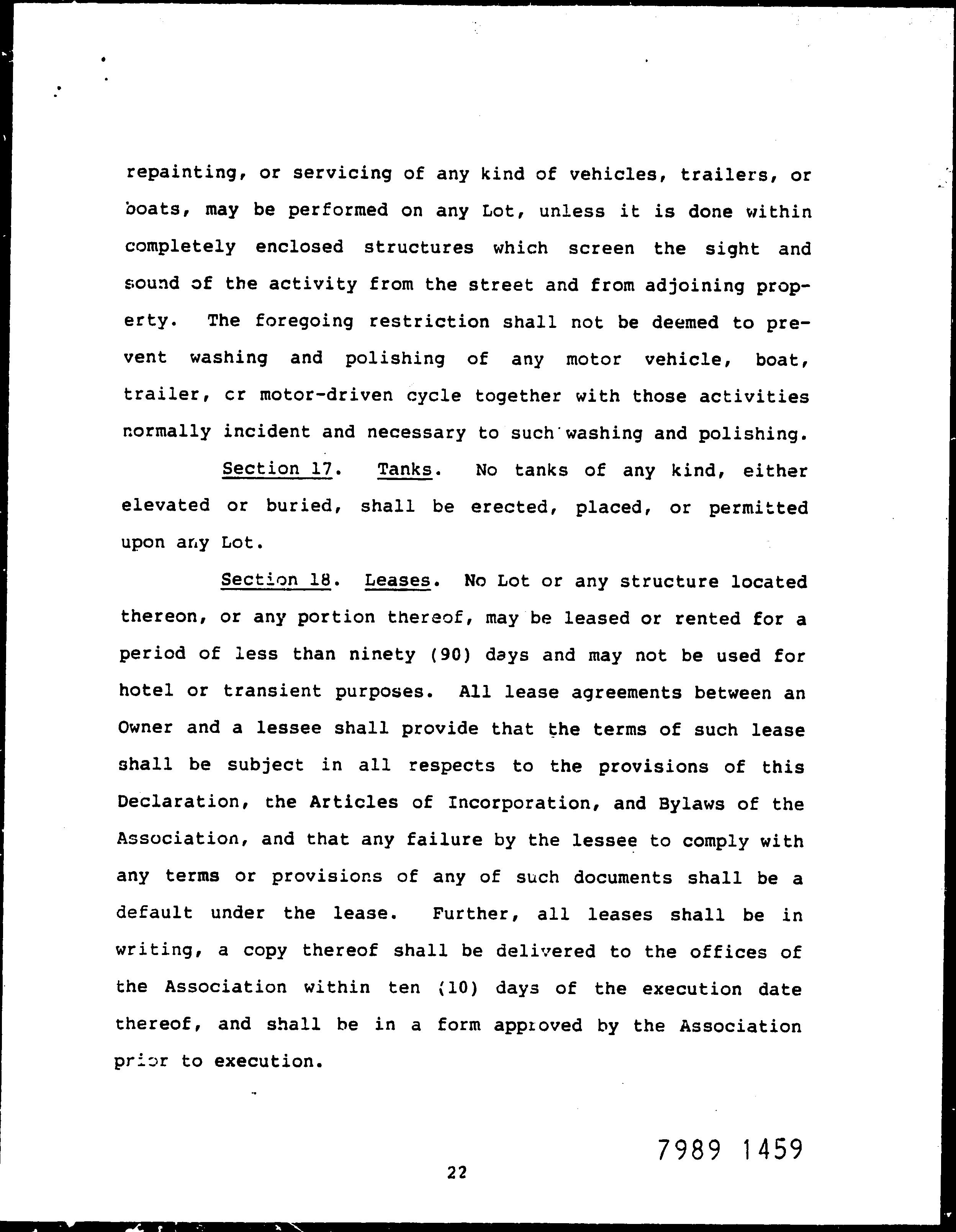 repainting, or servicing of any kind of vehicles, trailers, or boats, may be performed on any Lot, unless it is done within completely enclosed structures which screen the sight and sound of the activity from the street and from adjoining property. The foregoing restriction shall not be deemed to prevent washing and polishing of any motor vehicle, boat, trailer, or motor-driven cycle together with those activities normally incident and necessary to such washing and polishing.

Section 17. Tanks. No tanks of any kind, either elevated or buried, shall be erected, placed, or permitted upon any Lot.

Section 18. Leases. No Lot or any structure located thereon, or any portion thereof, may be leased or rented for a period of less than ninety (90) days and may not be used for hotel or transient purposes. All lease agreements between an Owner and a lessee shall provide that the terms of such lease shall be subject in all respects to the provisions of this Declaration, the Articles of Incorporation, and Bylaws of the Association, and that any failure by the lessee to comply with any terms or provisions of any of such documents shall be a default under the lease. Further, all leases shall be in writing, a copy thereof shall be delivered to the offices of the Association within ten (10) days of the execution date thereof, and shall be in a form approved by the Association prior to execution.

7989 1459

22